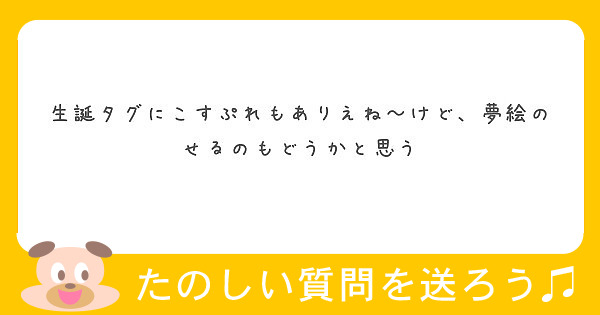 生誕タグにこすぷれもありえね〜けど、夢絵のせるのもどうかと思う

たのしい質問を送ろう♫